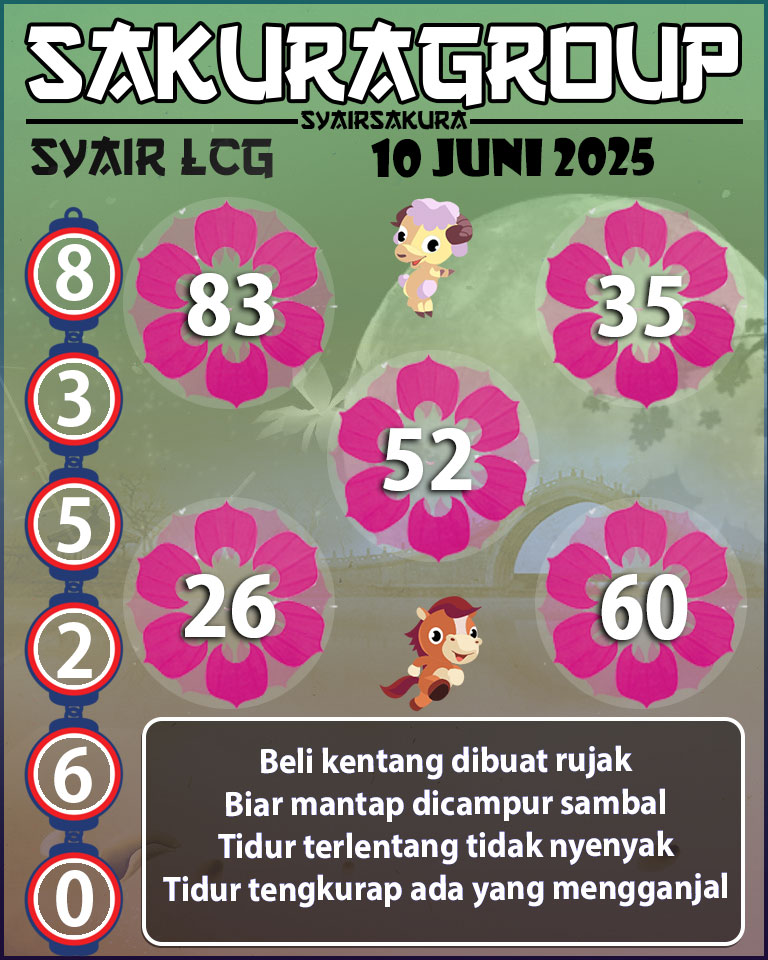 SAKURAGROUP
SYAIRSAKURA
SYAIR LCG
10 JUNI 2025

8
3
5
2
6
0

83
35
52
26
60

Beli kentang dibuat rujak
Biar mantap dicampur sambal
Tidur terlentang tidak nyenyak
Tidur tengkurap ada yang mengganjal